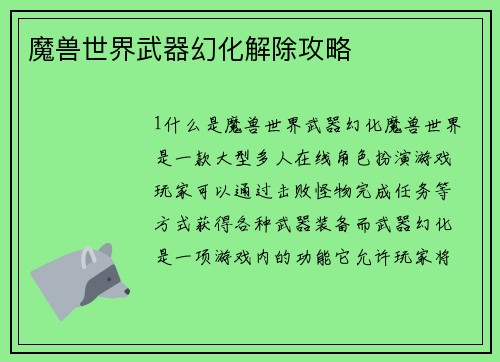 魔兽世界武器幻化解除攻略

1什么是魔兽世界武器幻化魔兽世界是一款大型多人在线角色扮演游戏玩家可以通过击败怪物完成任务等方式获得各种武器装备而武器幻化是一项游戏内的功能它允许玩家将